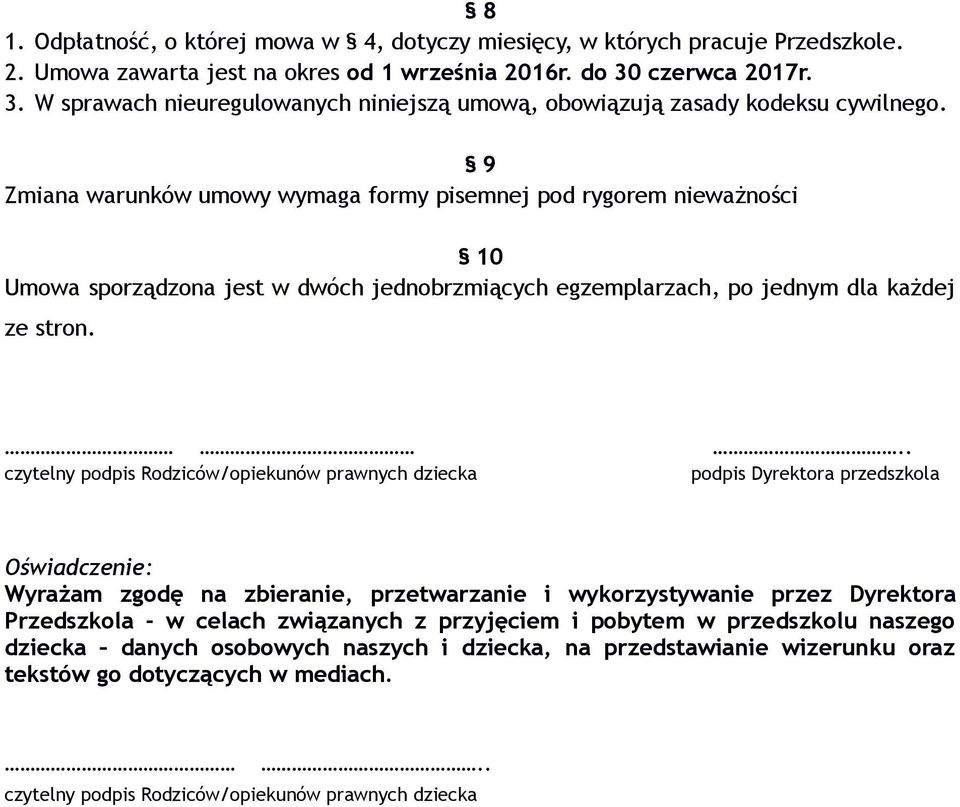 § 8
1. Odpłatność, o której mowa w § 4, dotyczy miesięcy, w których pracuje Przedszkole.
2. Umowa zawarta jest na okres od 1 września 2016r. do 30 czerwca 2017r.
3. W sprawach nieuregulowanych niniejszą umową, obowiązują zasady kodeksu cywilnego.

§ 9
Zmiana warunków umowy wymaga formy pisemnej pod rygorem nieważności

§ 10
Umowa sporządzona jest w dwóch jednobrzmiących egzemplarzach, po jednym dla każdej ze stron.

…………………………… ……………………………………
czytelny podpis Rodziców/opiekunów prawnych dziecka

………………………………..
podpis Dyrektora przedszkola

Oświadczenie:
Wyrażam zgodę na zbieranie, przetwarzanie i wykorzystywanie przez Dyrektora Przedszkola - w celach związanych z przyjęciem i pobytem w przedszkolu naszego dziecka – danych osobowych naszych i dziecka, na przedstawianie wizerunku oraz tekstów go dotyczących w mediach.

……………………………………… ……………………………………..
czytelny podpis Rodziców/opiekunów prawnych dziecka